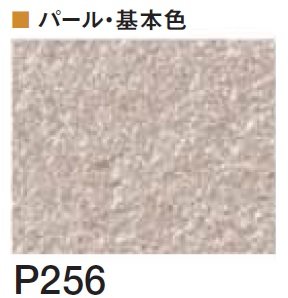 ■ パール・基本色

P256